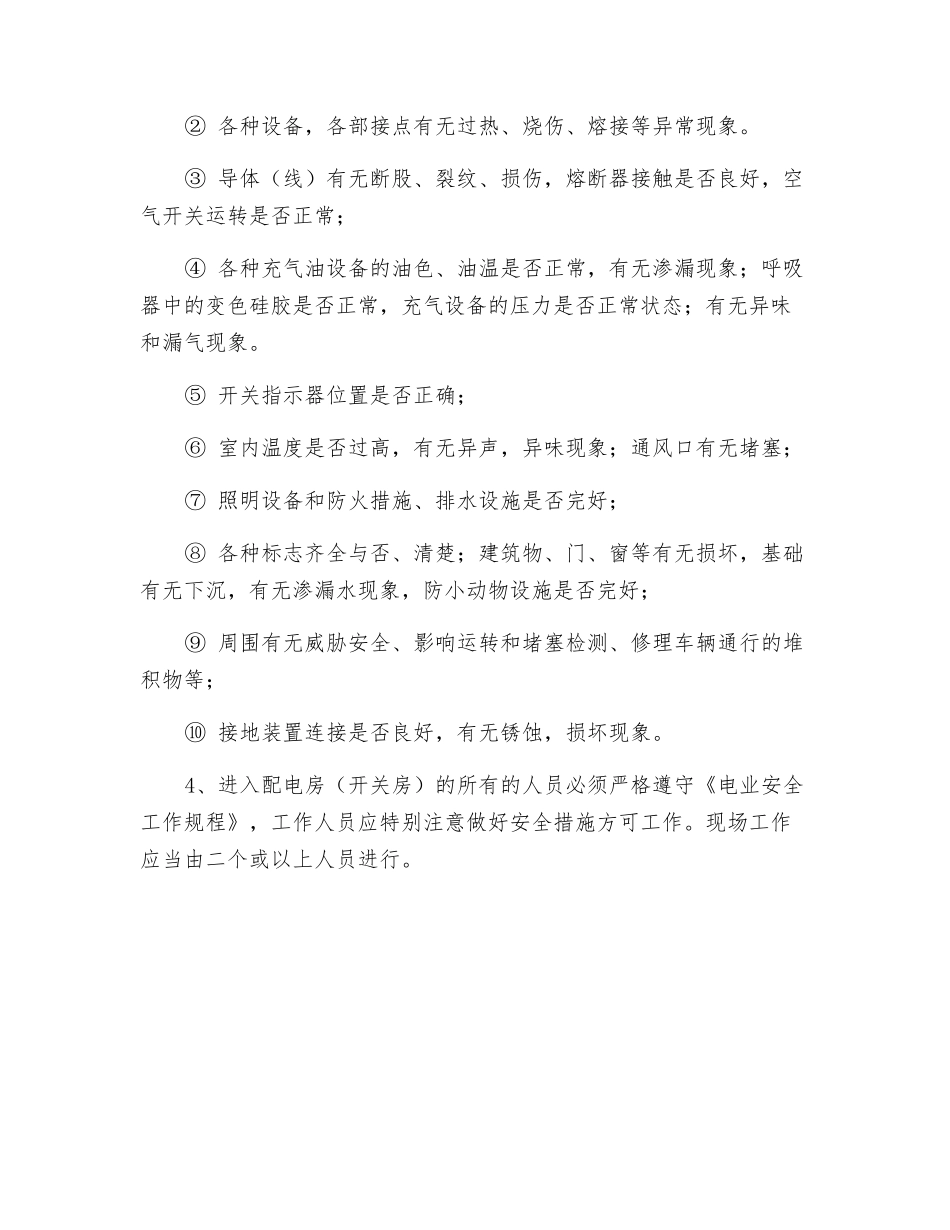 ② 各种设备，各部接点有无过热、烧伤、熔接等异常现象。

③ 导体（线）有无断股、裂纹、损伤，熔断器接触是否良好，空气开关运转是否正常；

④ 各种充气油设备的油色、油温是否正常，有无渗漏现象；呼吸器中的变色硅胶是否正常，充气设备的压力是否正常状态；有无异味和漏气现象。

⑤ 开关指示器位置是否正确；

⑥ 室内温度是否过高，有无异声，异味现象；通风口有无堵塞；

⑦ 照明设备和防火措施、排水设施是否完好；

⑧ 各种标志齐全与否、清楚；建筑物、门、窗等有无损坏，基础有无下沉，有无渗漏水现象，防小动物设施是否完好；

⑨ 周围有无威胁安全、影响运转和堵塞检测、修理车辆通行的堆积物等；

⑩ 接地装置连接是否良好，有无锈蚀，损坏现象。

4、进入配电房（开关房）的所有的人员必须严格遵守《电业安全工作规程》，工作人员应特别注意做好安全措施方可工作。现场工作应当由二个或以上人员进行。